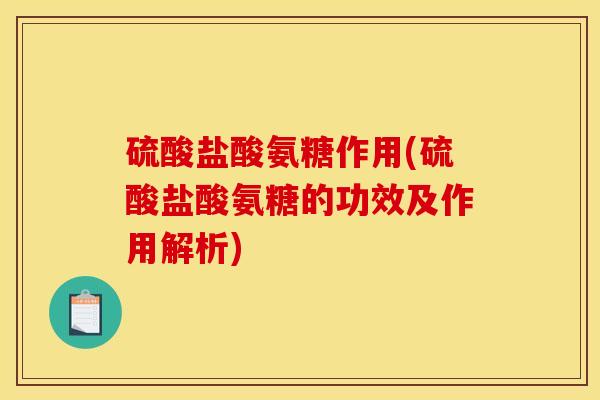 硫酸盐酸氨糖作用(硫酸盐酸氨糖的功效及作用解析)